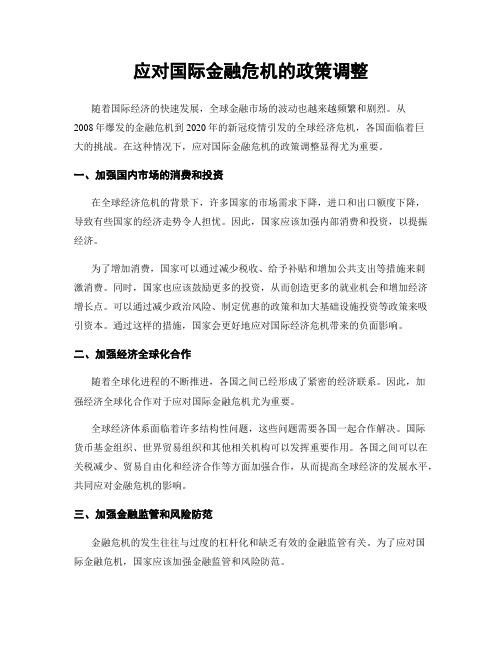 应对国际金融危机的政策调整

随着国际经济的快速发展，全球金融市场的波动也越来越频繁和剧烈。从2008年爆发的金融危机到2020年的新冠疫情引发的全球经济危机，各国面临着巨大的挑战。在这种情况下，应对国际金融危机的政策调整显得尤为重要。

一、加强国内市场的消费和投资

在全球经济危机的背景下，许多国家的市场需求下降，进口和出口额度下降，导致有些国家的经济走势令人担忧。因此，国家应该加强内部消费和投资，以提振经济。

为了增加消费，国家可以通过减少税收、给予补贴和增加公共支出等措施来刺激消费。同时，国家也应该鼓励更多的投资，从而创造更多的就业机会和增加经济增长点。可以通过减少政治风险、制定优惠的政策和加大基础设施投资等政策来吸引资本。通过这样的措施，国家会更好地应对国际经济危机带来的负面影响。

二、加强经济全球化合作

随着全球化进程的不断推进，各国之间已经形成了紧密的经济联系。因此，加强经济全球化合作对于应对国际金融危机尤为重要。

全球经济体系面临着许多结构性问题，这些问题需要各国一起合作解决。国际货币基金组织、世界贸易组织和其他相关机构可以发挥重要作用。各国之间可以在关税减少、贸易自由化和经济合作等方面加强合作，从而提高全球经济的发展水平，共同应对金融危机的影响。

三、加强金融监管和风险防范

金融危机的发生往往与过度的杠杆化和缺乏有效的金融监管有关。为了应对国际金融危机，国家应该加强金融监管和风险防范。